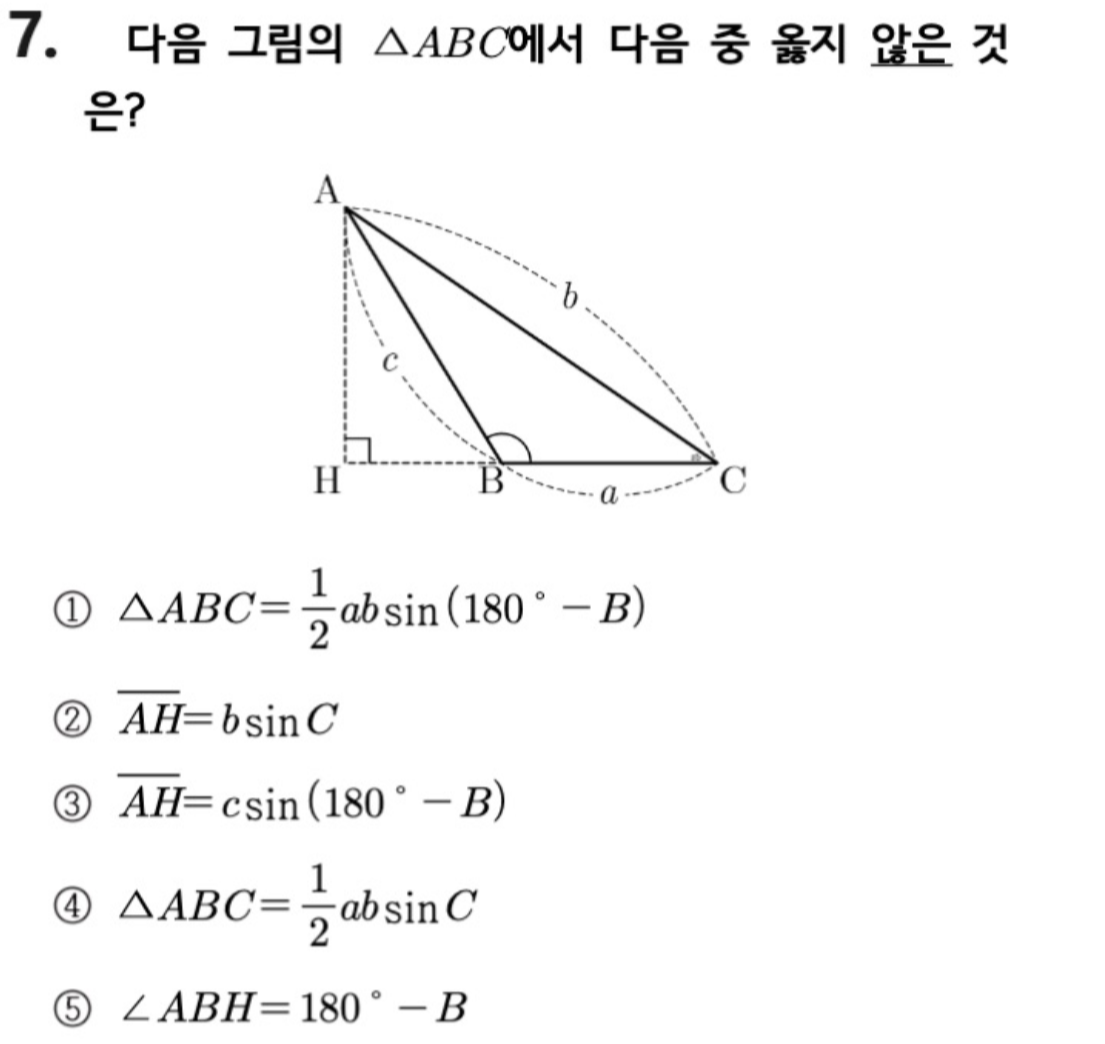 7. 다음 그림의 $\triangle ABC$에서 다음 중 옳지 않은 것은?

A
b
c
H
B
a
C

① $\triangle ABC = \frac{1}{2}ab\sin(180^\circ - B)$

② $\overline{AH} = b\sin C$

③ $\overline{AH} = c\sin(180^\circ - B)$

④ $\triangle ABC = \frac{1}{2}ab\sin C$

⑤ $\angle ABH = 180^\circ - B$